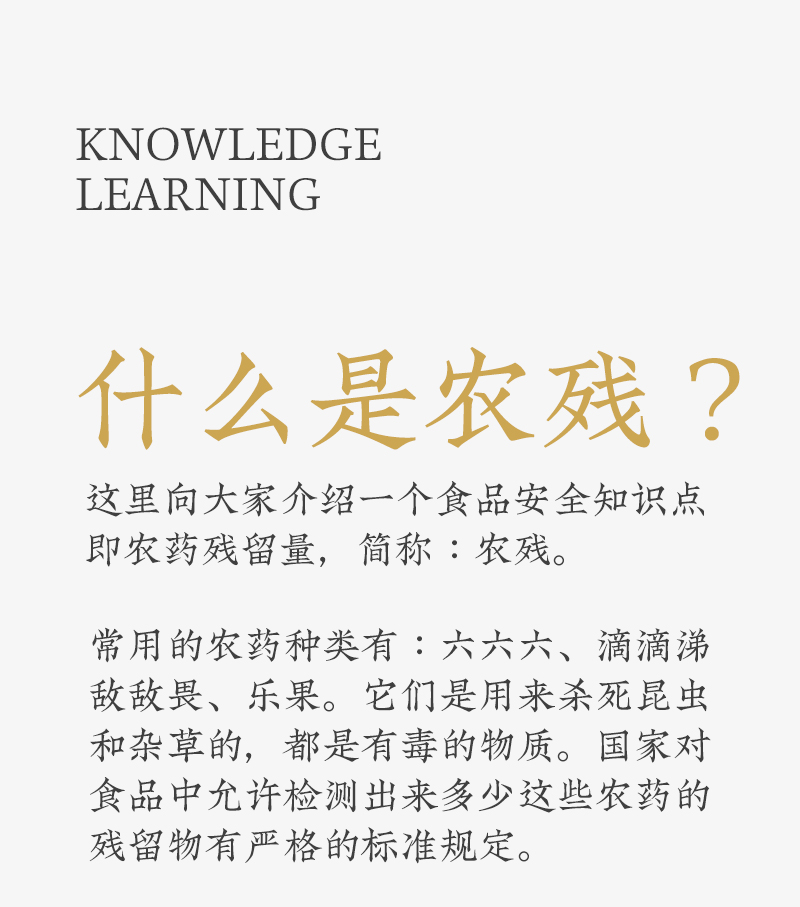 KNOWLEDGE
LEARNING

什么是农残？

这里向大家介绍一个食品安全知识点即农药残留量，简称：农残。

常用的农药种类有：六六六、滴滴涕敌敌畏、乐果。它们是用来杀死昆虫和杂草的，都是有毒的物质。国家对食品中允许检测出来多少这些农药的残留物有严格的标准规定。